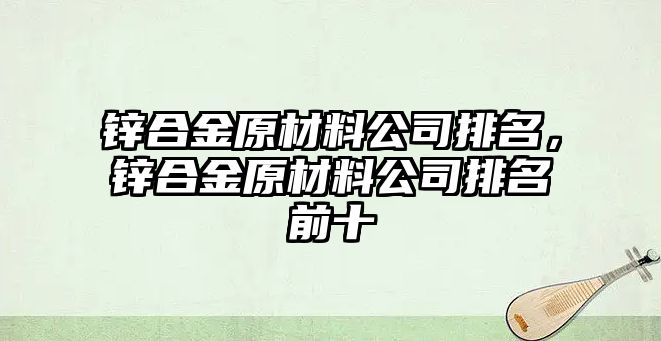 锌合金原材料公司排名，锌合金原材料公司排名前十